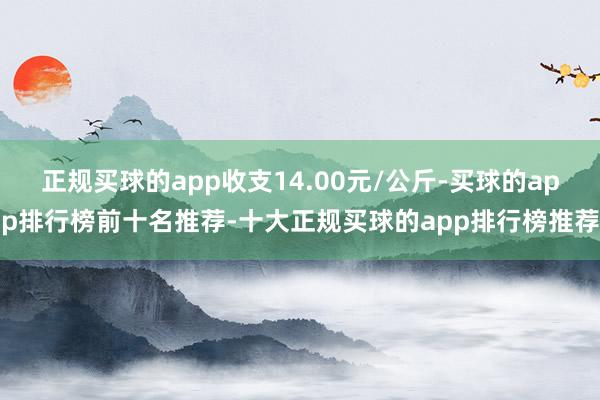 正规买球的app收支14.00元/公斤-买球的app排行榜前十名推荐-十大正规买球的app排行榜推荐